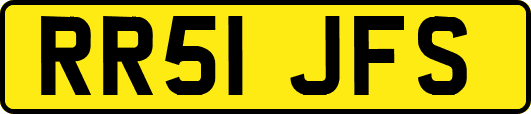 RR51 JFS